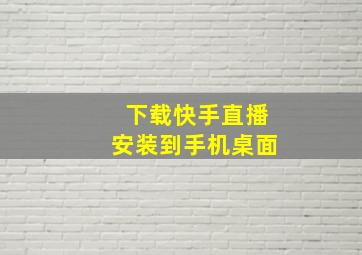 下载快手直播
安装到手机桌面